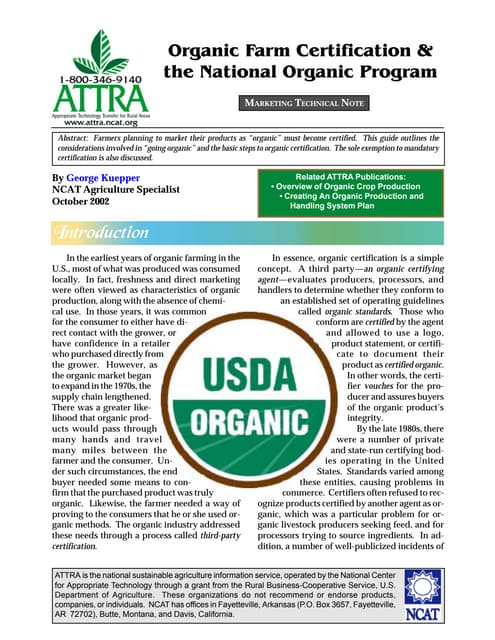 1-800-346-9140
ATTRA
Appropriate Technology Transfer for Rural Areas
www.attra.ncat.org

Organic Farm Certification & the National Organic Program

MARKETING TECHNICAL NOTE

Abstract: Farmers planning to market their products as "organic" must become certified. This guide outlines the considerations involved in "going organic" and the basic steps to organic certification. The sole exemption to mandatory certification is also discussed.

By George Kuepper
NCAT Agriculture Specialist
October 2002

Related ATTRA Publications:
• Overview of Organic Crop Production
• Creating An Organic Production and Handling System Plan

Introduction

In the earliest years of organic farming in the U.S., most of what was produced was consumed locally. In fact, freshness and direct marketing were often viewed as characteristics of organic production, along with the absence of chemical use. In those years, it was common for the consumer to either have direct contact with the grower, or have confidence in a retailer who purchased directly from the grower. However, as the organic market began to expand in the 1970s, the supply chain lengthened. There was a greater likelihood that organic products would pass through many hands and travel many miles between the farmer and the consumer. Under such circumstances, the end buyer needed some means to confirm that the purchased product was truly organic. Likewise, the farmer needed a way of proving to the consumers that he or she used organic methods. The organic industry addressed these needs through a process called third-party certification.

In essence, organic certification is a simple concept. A third party—an organic certifying agent—evaluates producers, processors, and handlers to determine whether they conform to an established set of operating guidelines called organic standards. Those who conform are certified by the agent and allowed to use a logo, product statement, or certificate to document their product as certified organic. In other words, the certifier vouches for the producer and assures buyers of the organic product's integrity.

By the late 1980s, there were a number of private and state-run certifying bodies operating in the United States. Standards varied among these entities, causing problems in commerce. Certifiers often refused to recognize products certified by another agent as organic, which was a particular problem for organic livestock producers seeking feed, and for processors trying to source ingredients. In addition, a number of well-publicized incidents of

USDA
ORGANIC

ATTRA is the national sustainable agriculture information service, operated by the National Center for Appropriate Technology through a grant from the Rural Business-Cooperative Service, U.S. Department of Agriculture. These organizations do not recommend or endorse products, companies, or individuals. NCAT has offices in Fayetteville, Arkansas (P.O. Box 3657, Fayetteville, AR 72702), Butte, Montana, and Davis, California.

NCAT